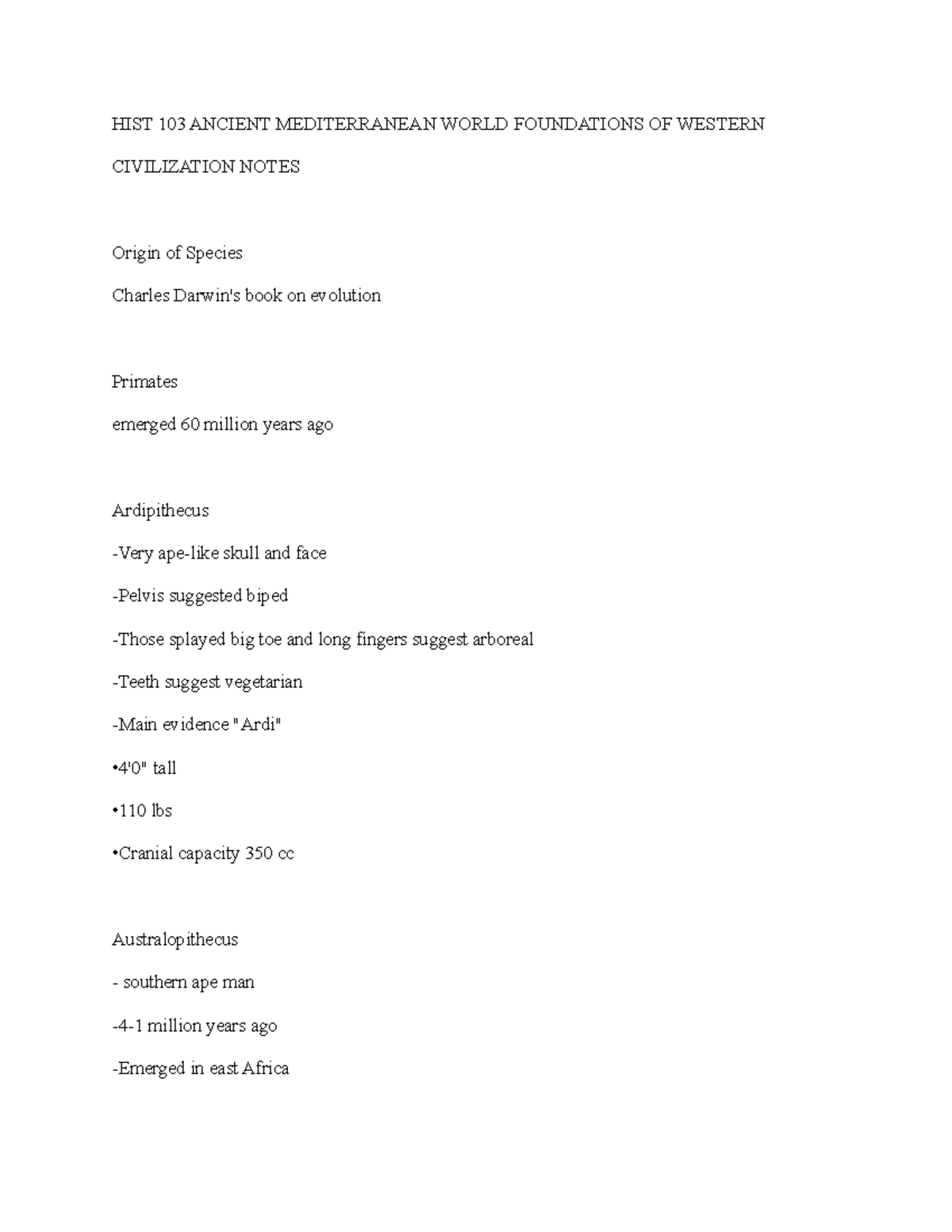 HIST 103 ANCIENT MEDITERRANEAN WORLD FOUNDATIONS OF WESTERN CIVILIZATION NOTES

Origin of Species

Charles Darwin's book on evolution

Primates

emerged 60 million years ago

Ardipithecus

-Very ape-like skull and face

-Pelvis suggested biped

-Those splayed big toe and long fingers suggest arboreal

-Teeth suggest vegetarian

-Main evidence "Ardi"

•4'0" tall

•110 lbs

•Cranial capacity 350 cc

Australopithecus

- southern ape man

-4-1 million years ago

-Emerged in east Africa